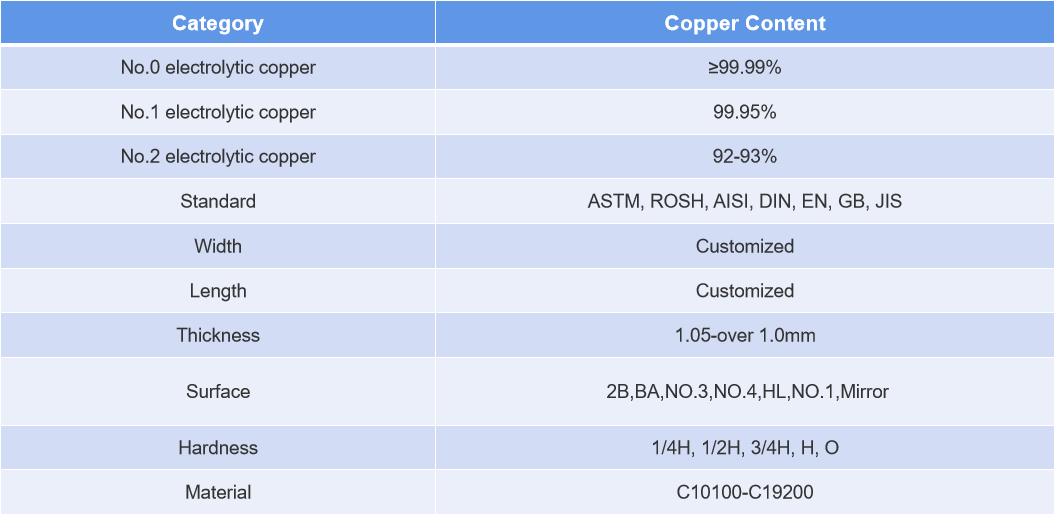 | Category | Copper Content |
|---|---|
| No.0 electrolytic copper | ≥99.99% |
| No.1 electrolytic copper | 99.95% |
| No.2 electrolytic copper | 92-93% |
| Standard | ASTM, ROSH, AISI, DIN, EN, GB, JIS |
| Width | Customized |
| Length | Customized |
| Thickness | 1.05-over 1.0mm |
| Surface | 2B,BA,NO.3,NO.4,HL,NO.1,Mirror |
| Hardness | 1/4H, 1/2H, 3/4H, H, O |
| Material | C10100-C19200 |